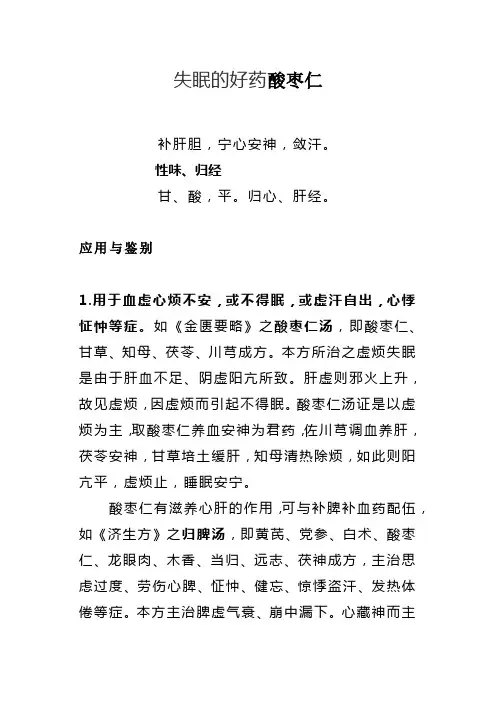 失眠的好药酸枣仁

补肝胆，宁心安神，敛汗。

性味、归经

甘、酸，平。归心、肝经。

应用与鉴别

1.用于血虚心烦不安，或不得眠，或虚汗自出，心悸怔忡等症。如《金匮要略》之酸枣仁汤，即酸枣仁、甘草、知母、茯苓、川芎成方。本方所治之虚烦失眠是由于肝血不足、阴虚阳亢所致。肝虚则邪火上升，故见虚烦，因虚烦而引起不得眠。酸枣仁汤证是以虚烦为主，取酸枣仁养血安神为君药，佐川芎调血养肝，茯苓安神，甘草培土缓肝，知母清热除烦，如此则阳亢平，虚烦止，睡眠安宁。

酸枣仁有滋养心肝的作用，可与补脾补血药配伍，如《济生方》之归脾汤，即黄芪、党参、白术、酸枣仁、龙眼肉、木香、当归、远志、茯神成方，主治思虑过度、劳伤心脾、怔忡、健忘、惊悸盗汗、发热体倦等症。本方主治脾虚气衰、崩中漏下。心藏神而主